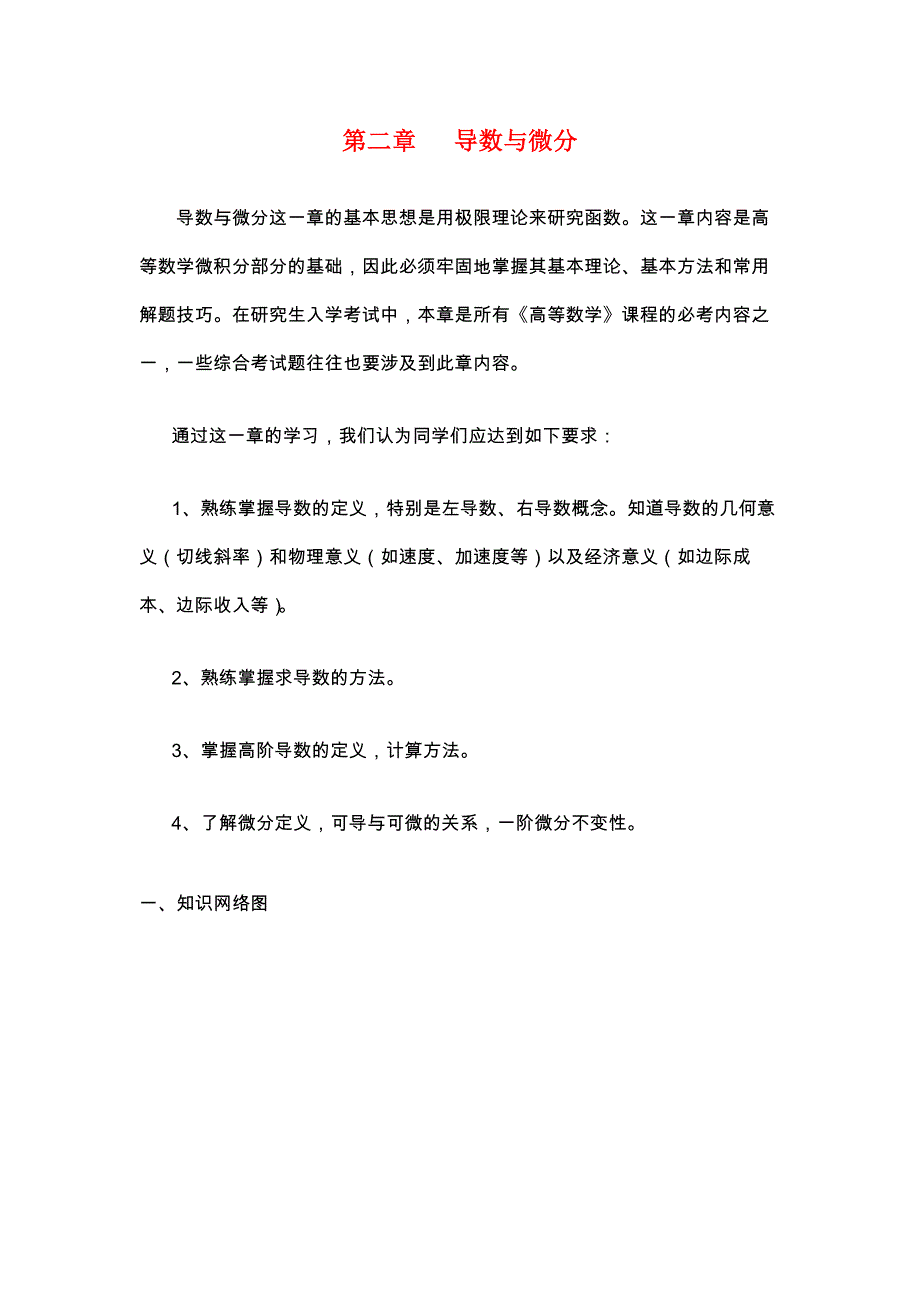 第二章　导数与微分

导数与微分这一章的基本思想是用极限理论来研究函数。这一章内容是高等数学微积分部分的基础，因此必须牢固地掌握其基本理论、基本方法和常用解题技巧。在研究生入学考试中，本章是所有《高等数学》课程的必考内容之一，一些综合考试题往往也要涉及到此章内容。

通过这一章的学习，我们认为同学们应达到如下要求：

1、熟练掌握导数的定义，特别是左导数、右导数概念。知道导数的几何意义（切线斜率）和物理意义（如速度、加速度等）以及经济意义（如边际成本、边际收入等）。

2、熟练掌握求导数的方法。

3、掌握高阶导数的定义，计算方法。

4、了解微分定义，可导与可微的关系，一阶微分不变性。

一、知识网络图